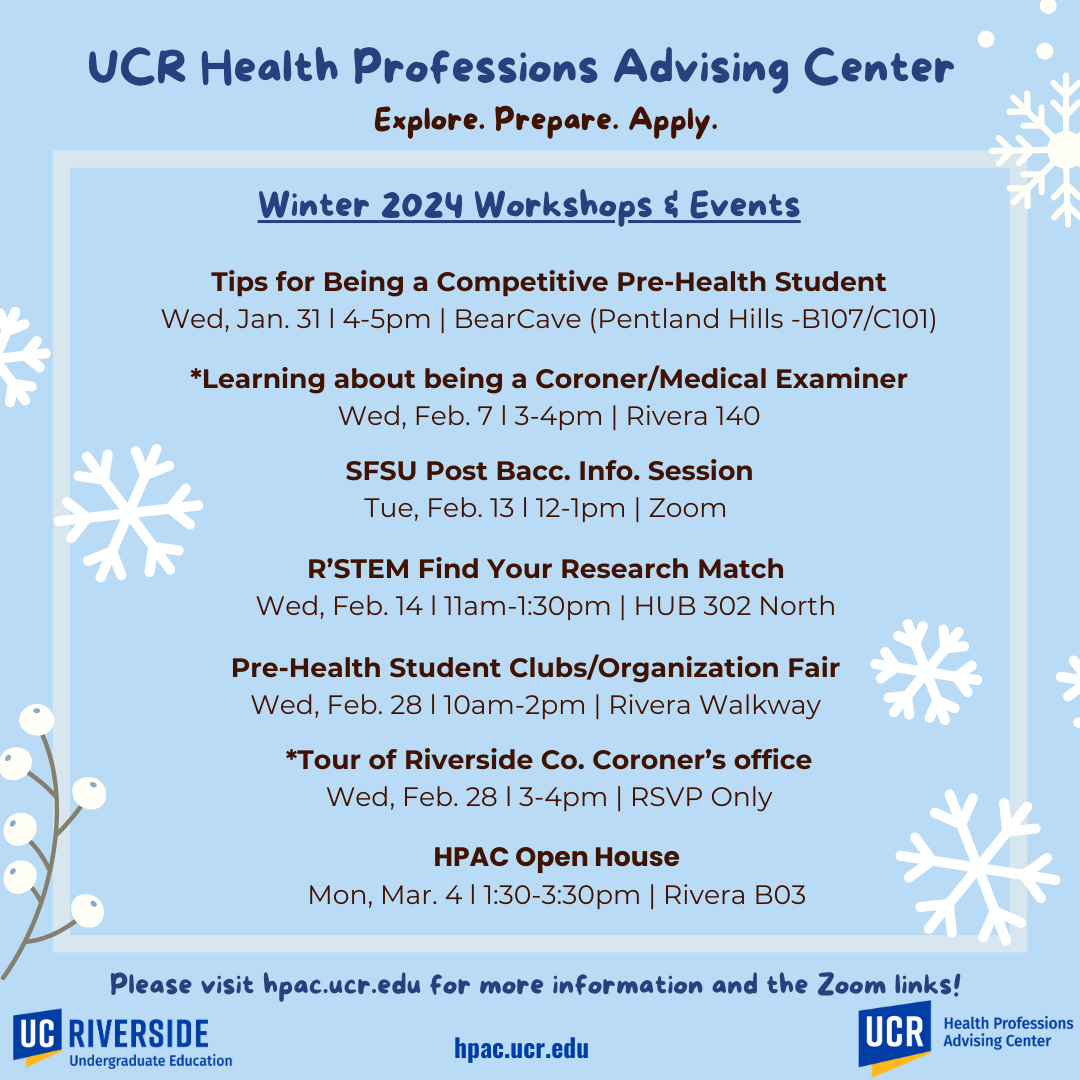 UCR Health Professions Advising Center
Explore. Prepare. Apply.

Winter 2024 Workshops & Events

Tips for Being a Competitive Pre-Health Student
Wed, Jan. 31 l 4-5pm | BearCave (Pentland Hills -B107/C101)

*Learning about being a Coroner/Medical Examiner
Wed, Feb. 7 l 3-4pm | Rivera 140

SFSU Post Bacc. Info. Session
Tue, Feb. 13 l 12-1pm | Zoom

R'STEM Find Your Research Match
Wed, Feb. 14 l 11am-1:30pm | HUB 302 North

Pre-Health Student Clubs/Organization Fair
Wed, Feb. 28 l 10am-2pm | Rivera Walkway

*Tour of Riverside Co. Coroner's office
Wed, Feb. 28 l 3-4pm | RSVP Only

HPAC Open House
Mon, Mar. 4 l 1:30-3:30pm | Rivera B03

Please visit hpac.ucr.edu for more information and the Zoom links!

UC RIVERSIDE
Undergraduate Education

hpac.ucr.edu

UCR Health Professions Advising Center